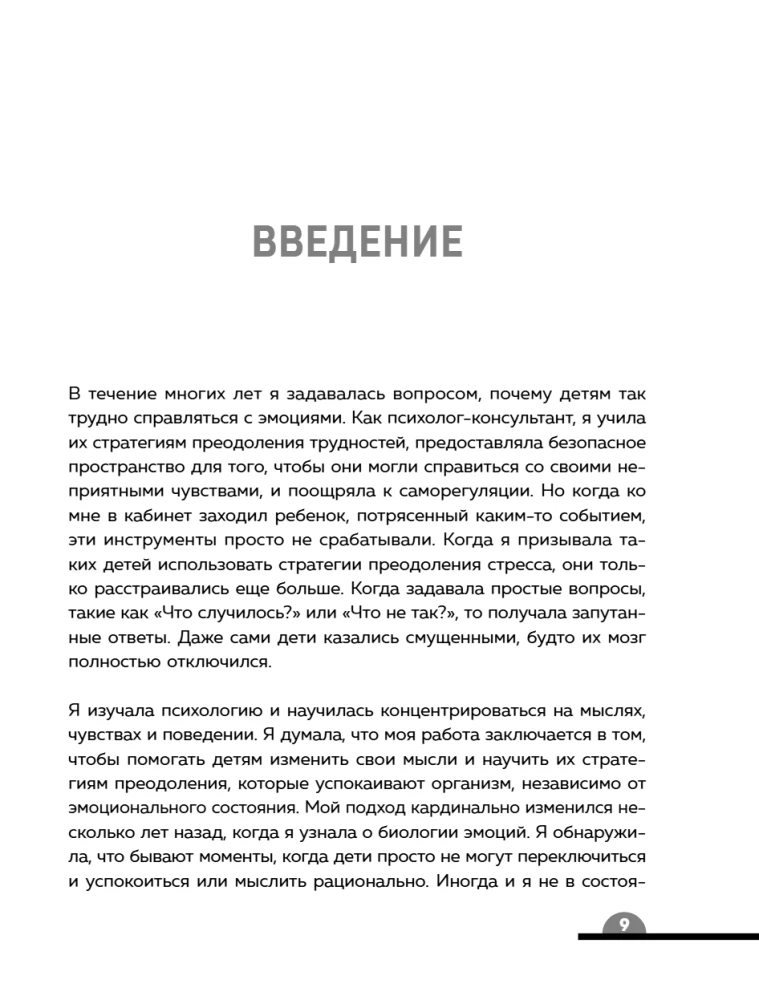 ВВЕДЕНИЕ

В течение многих лет я задавалась вопросом, почему детям так трудно справляться с эмоциями. Как психолог-консультант, я учила их стратегиям преодоления трудностей, предоставляла безопасное пространство для того, чтобы они могли справиться со своими неприятными чувствами, и поощряла к саморегуляции. Но когда ко мне в кабинет заходил ребенок, потрясенный каким-то событием, эти инструменты просто не срабатывали. Когда я призывала таких детей использовать стратегии преодоления стресса, они только расстраивались еще больше. Когда задавала простые вопросы, такие как «Что случилось?» или «Что не так?», то получала запутанные ответы. Даже сами дети казались смущенными, будто их мозг полностью отключился.

Я изучала психологию и научилась концентрироваться на мыслях, чувствах и поведении. Я думала, что моя работа заключается в том, чтобы помогать детям изменить свои мысли и научить их стратегиям преодоления, которые успокаивают организм, независимо от эмоционального состояния. Мой подход кардинально изменился несколько лет назад, когда я узнала о биологии эмоций. Я обнаружила, что бывают моменты, когда дети просто не могут переключиться и успокоиться или мыслить рационально. Иногда и я не в состоя-

9